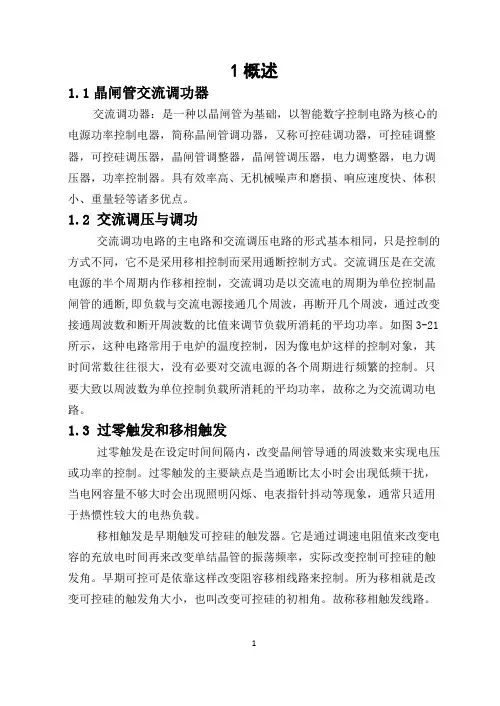 1 概述

1.1 晶闸管交流调功器

交流调功器：是一种以晶闸管为基础，以智能数字控制电路为核心的电源功率控制电器，简称晶闸管调功器，又称可控硅调功器，可控硅调整器，可控硅调压器，晶闸管调整器，晶闸管调压器，电力调整器，电力调压器，功率控制器。具有效率高、无机械噪声和磨损、响应速度快、体积小、重量轻等诸多优点。

1.2 交流调压与调功

交流调功电路的主电路和交流调压电路的形式基本相同，只是控制的方式不同，它不是采用移相控制而采用通断控制方式。交流调压是在交流电源的半个周期内作移相控制，交流调功是以交流电的周期为单位控制晶闸管的通断，即负载与交流电源接通几个周波，再断开几个周波，通过改变接通周波数和断开周波数的比值来调节负载所消耗的平均功率。如图 3-21 所示，这种电路常用于电炉的温度控制，因为像电炉这样的控制对象，其时间常数往往很大，没有必要对交流电源的各个周期进行频繁的控制。只要大致以周波数为单位控制负载所消耗的平均功率，故称之为交流调功电路。

1.3 过零触发和移相触发

过零触发是在设定时间间隔内，改变晶闸管导通的周波数来实现电压或功率的控制。过零触发的主要缺点是当通断比太小时会出现低频干扰，当电网容量不够大时会出现照明闪烁、电表指针抖动等现象，通常只适用于热惯性较大的电热负载。

移相触发是早期触发可控硅的触发器。它是通过调速电阻值来改变电容的充放电时间再来改变单结晶管的振荡频率，实际改变控制可控硅的触发角。早期可控可是依靠这样改变阻容移相线路来控制。所为移相就是改变可控硅的触发角大小，也叫改变可控硅的初相角。故称移相触发线路。

1